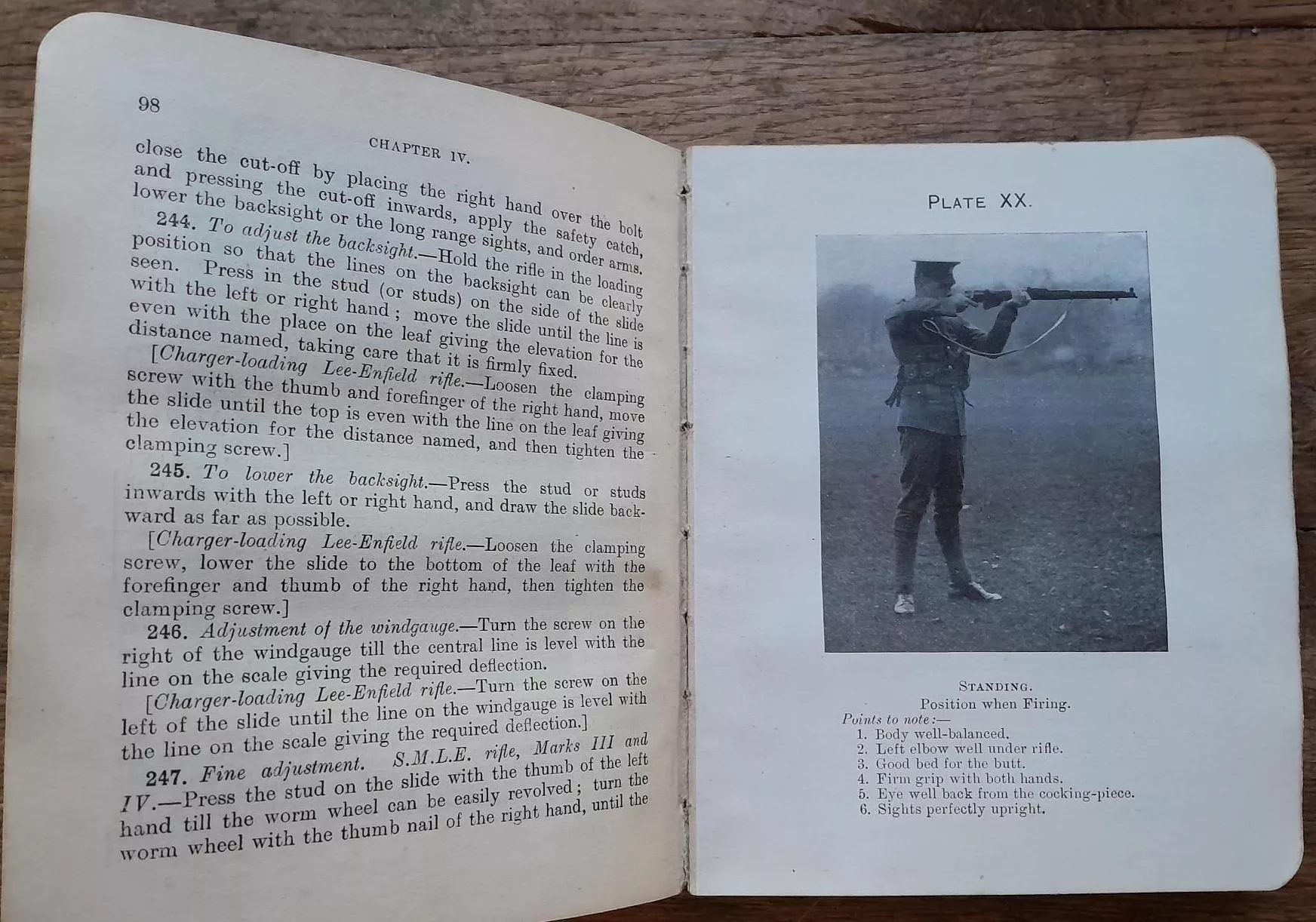 98

CHAPTER IV.

close the cut-off by placing the right hand over the bolt and pressing the cut-off inwards, apply the safety catch, lower the backsight or the long range sights, and order arms.

244. To adjust the backsight.—Hold the rifle in the loading position so that the lines on the backsight can be clearly seen. Press in the stud (or studs) on the side of the slide with the left or right hand; move the slide until the line is even with the place on the leaf giving the elevation for the distance named, taking care that it is firmly fixed.

[Charger-loading Lee-Enfield rifle.—Loosen the clamping screw with the thumb and forefinger of the right hand, move the slide until the top is even with the line on the leaf giving the elevation for the distance named, and then tighten the clamping screw.]

245. To lower the backsight.—Press the stud or studs inwards with the left or right hand, and draw the slide backward as far as possible.

[Charger-loading Lee-Enfield rifle.—Loosen the clamping screw, lower the slide to the bottom of the leaf with the forefinger and thumb of the right hand, then tighten the clamping screw.]

246. Adjustment of the windgauge.—Turn the screw on the right of the windgauge till the central line is level with the line on the scale giving the required deflection.

[Charger-loading Lee-Enfield rifle.—Turn the screw on the left of the slide until the line on the windgauge is level with the line on the scale giving the required deflection.]

247. Fine adjustment. S.M.L.E. rifle, Marks III and IV.—Press the stud on the slide with the thumb of the left hand till the worm wheel can be easily revolved; turn the worm wheel with the thumb nail of the right hand, until the

PLATE XX.

STANDING.
Position when Firing.
Points to note:—
1. Body well-balanced.
2. Left elbow well under rifle.
3. Good bed for the butt.
4. Firm grip with both hands.
5. Eye well back from the cocking-piece.
6. Sights perfectly upright.